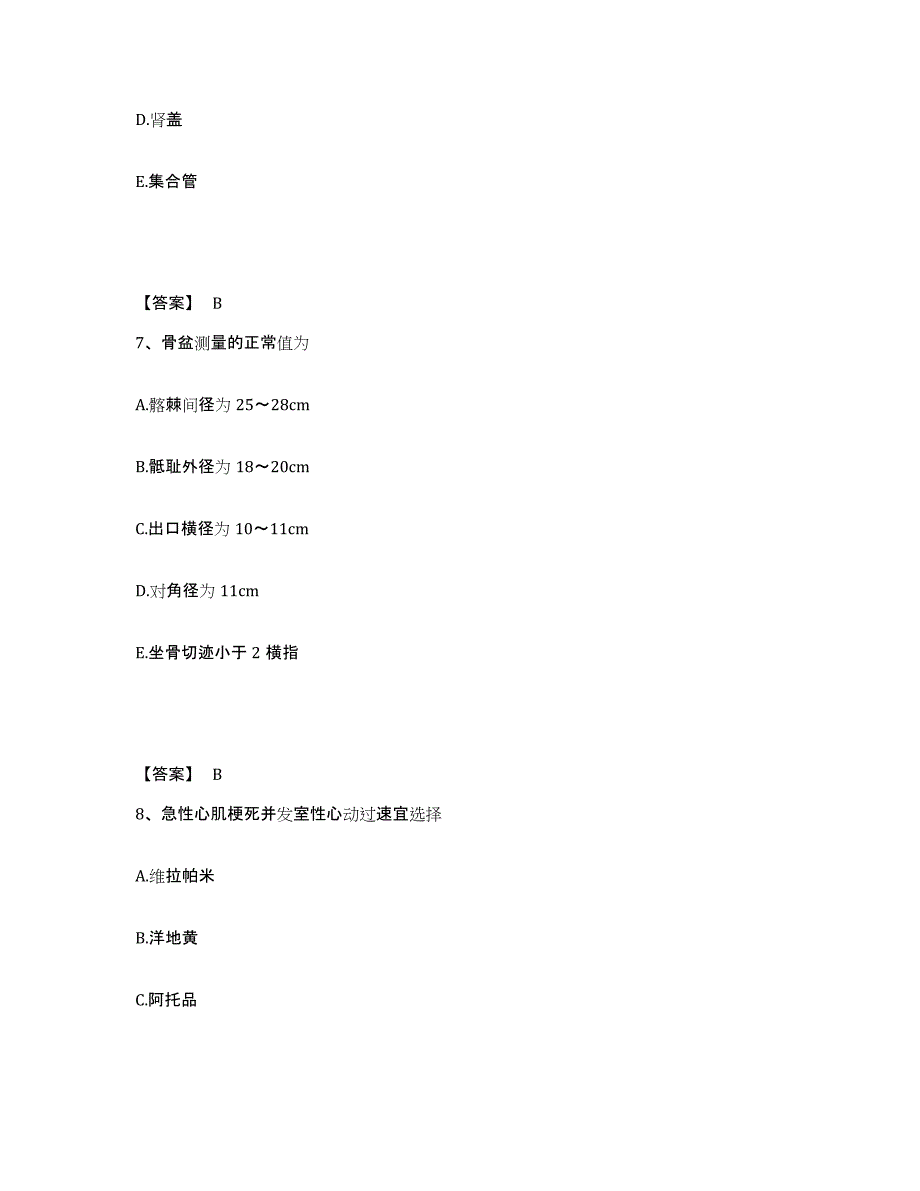 D.肾盖

E.集合管

【答案】 B

7、骨盆测量的正常值为

A.髂棘间径为 25～28cm

B.骶耻外径为 18～20cm

C.出口横径为 10～11cm

D.对角径为 11cm

E.坐骨切迹小于 2 横指

【答案】 B

8、急性心肌梗死并发室性心动过速宜选择

A.维拉帕米

B.洋地黄

C.阿托品